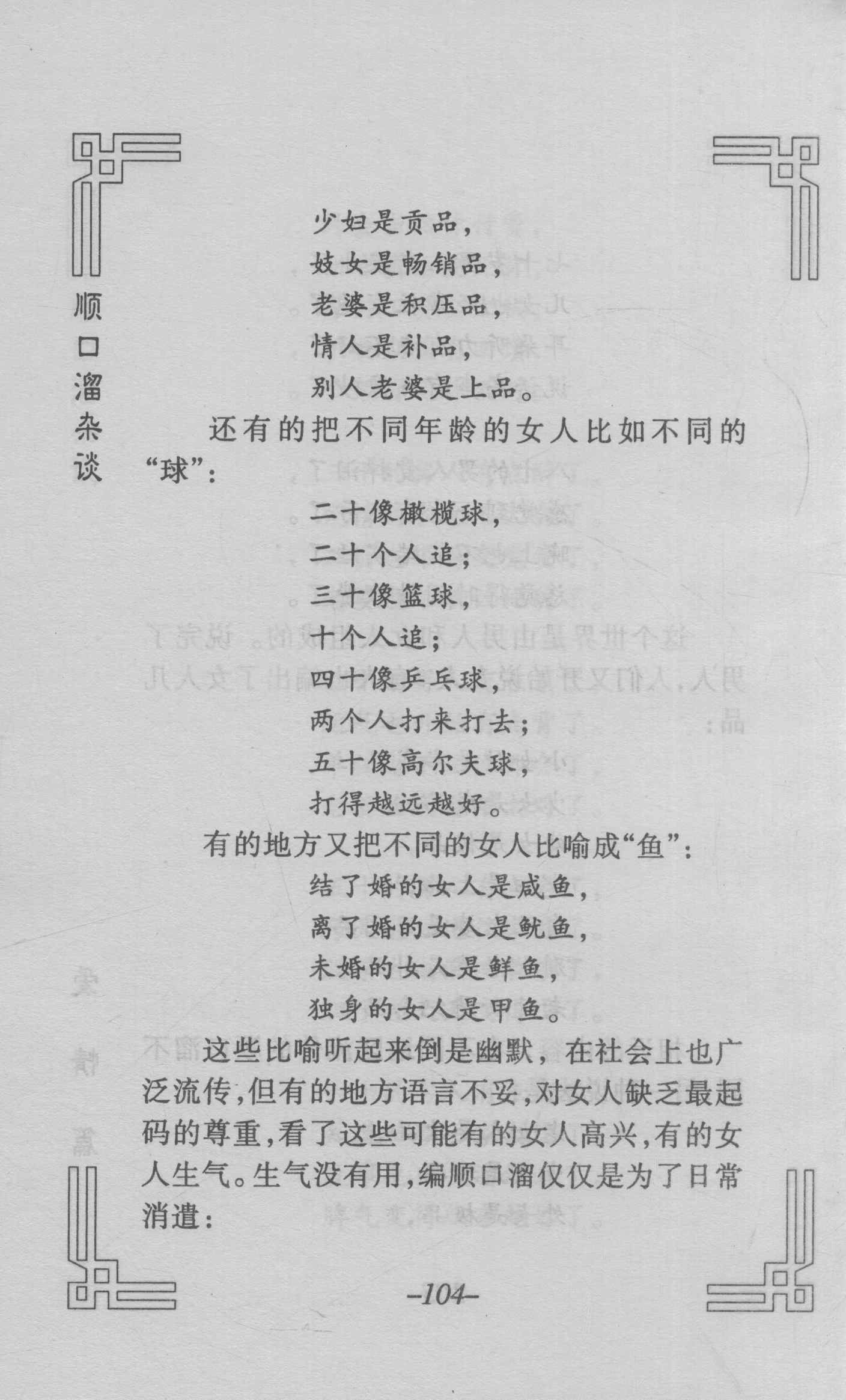 顺口溜杂谈

少妇是贡品，
妓女是畅销品，
老婆是积压品，
情人是补品，
别人老婆是上品。

还有的把不同年龄的女人比如不同的“球”：

二十像橄榄球，
二十个人追；
三十像篮球，
十个人追；
四十像乒乓球，
两个人打来打去；
五十像高尔夫球，
打得越远越好。

有的地方又把不同的女人比喻成“鱼”：

结了婚的女人是咸鱼，
离了婚的女人是鱿鱼，
未婚的女人是鲜鱼，
独身的女人是甲鱼。

这些比喻听起来倒是幽默，在社会上也广泛流传，但有的地方语言不妥，对女人缺乏最起码的尊重，看了这些可能有的女人高兴，有的女人生气。生气没有用，编顺口溜仅仅是为了日常消遣：

–104–